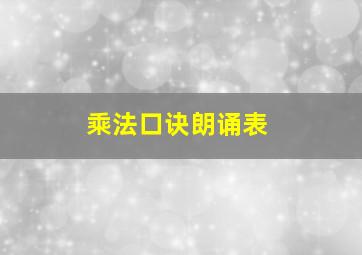 乘法口诀朗诵表